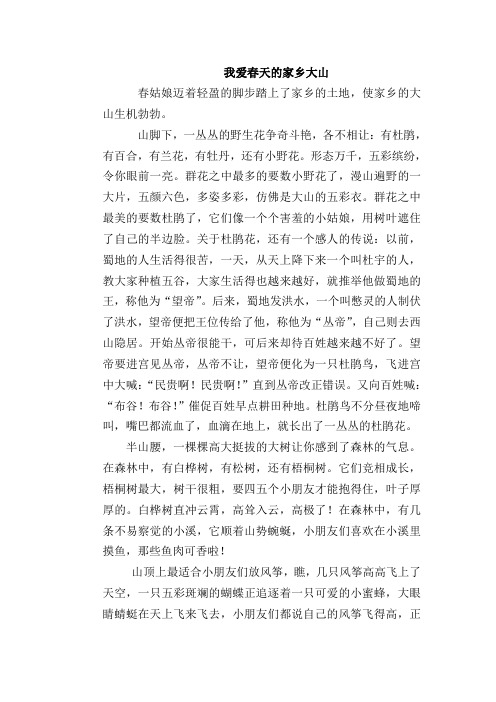 我爱春天的家乡大山

春姑娘迈着轻盈的脚步踏上了家乡的土地，使家乡的大山生机勃勃。

山脚下，一丛丛的野生花争奇斗艳，各不相让：有杜鹃，有百合，有兰花，有牡丹，还有小野花。形态万千，五彩缤纷，令你眼前一亮。群花之中最多的要数小野花了，漫山遍野的一大片，五颜六色，多姿多彩，仿佛是大山的五彩衣。群花之中最美的要数杜鹃了，它们像一个个害羞的小姑娘，用树叶遮住了自己的半边脸。关于杜鹃花，还有一个感人的传说：以前，蜀地的人生活得很苦，一天，从天上降下来一个叫杜宇的人，教大家种植五谷，大家生活得也越来越好，就推举他做蜀地的王，称他为“望帝”。后来，蜀地发洪水，一个叫鳖灵的人制伏了洪水，望帝便把王位传给了他，称他为“丛帝”，自己则去西山隐居。开始丛帝很能干，可后来却待百姓越来越不好了。望帝要进宫见丛帝，丛帝不让，望帝便化为一只杜鹃鸟，飞进宫中大喊：“民贵啊！民贵啊！”直到丛帝改正错误。又向百姓喊：“布谷！布谷！”催促百姓早点耕田种地。杜鹃鸟不分昼夜地啼叫，嘴巴都流血了，血滴在地上，就长出了一丛丛的杜鹃花。

半山腰，一棵棵高大挺拔的大树让你感到了森林的气息。在森林中，有白桦树，有松树，还有梧桐树。它们竞相成长，梧桐树最大，树干很粗，要四五个小朋友才能抱得住，叶子厚厚的。白桦树直冲云霄，高耸入云，高极了！在森林中，有几条不易察觉的小溪，它顺着山势蜿蜒，小朋友们喜欢在小溪里摸鱼，那些鱼肉可香啦！

山顶上最适合小朋友们放风筝，瞧，几只风筝高高飞上了天空，一只五彩斑斓的蝴蝶正追逐着一只可爱的小蜜蜂，大眼睛蜻蜓在天上飞来飞去，小朋友们都说自己的风筝飞得高，正